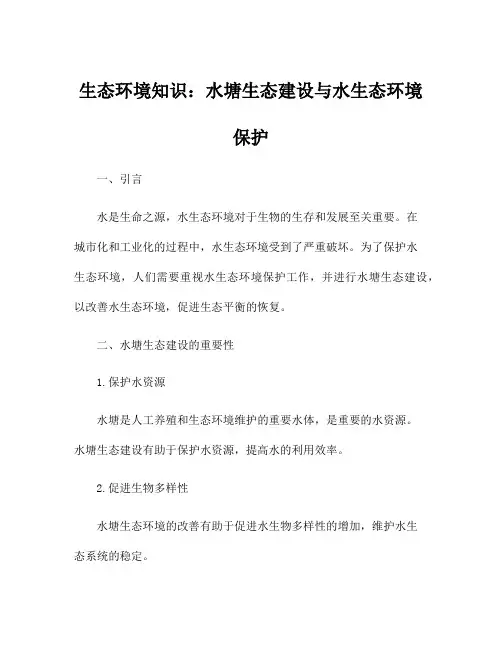 生态环境知识：水塘生态建设与水生态环境保护

一、引言

水是生命之源，水生态环境对于生物的生存和发展至关重要。在城市化和工业化的过程中，水生态环境受到了严重破坏。为了保护水生态环境，人们需要重视水生态环境保护工作，并进行水塘生态建设，以改善水生态环境，促进生态平衡的恢复。

二、水塘生态建设的重要性

1.保护水资源

水塘是人工养殖和生态环境维护的重要水体，是重要的水资源。水塘生态建设有助于保护水资源，提高水的利用效率。

2.促进生物多样性

水塘生态环境的改善有助于促进水生物多样性的增加，维护水生态系统的稳定。